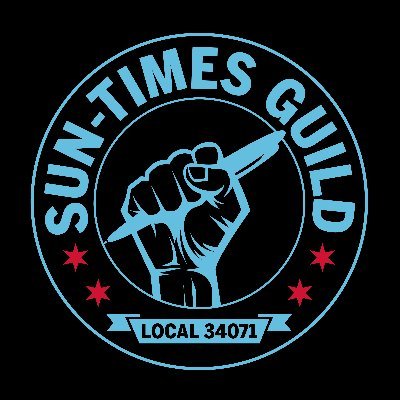 SUN-TIMES GUILD

LOCAL 34071